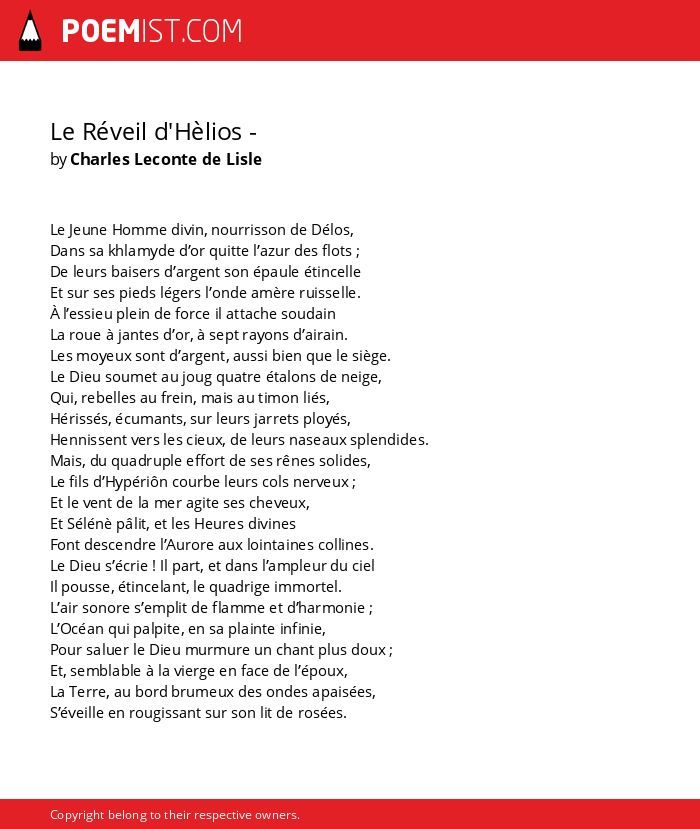 POEMIST.COM

Le Réveil d'Hèlios -
by Charles Leconte de Lisle

Le Jeune Homme divin, nourrisson de Délos,
Dans sa khlamyde d'or quitte l'azur des flots ;
De leurs baisers d'argent son épaule étincelle
Et sur ses pieds légers l'onde amère ruisselle.
À l'essieu plein de force il attache soudain
La roue à jantes d'or, à sept rayons d'airain.
Les moyeux sont d'argent, aussi bien que le siège.
Le Dieu soumet au joug quatre étalons de neige,
Qui, rebelles au frein, mais au timon liés,
Hérissés, écumants, sur leurs jarrets ployés,
Hennissent vers les cieux, de leurs naseaux splendides.
Mais, du quadruple effort de ses rênes solides,
Le fils d'Hypériôn courbe leurs cols nerveux ;
Et le vent de la mer agite ses cheveux,
Et Sélénè pâlit, et les Heures divines
Font descendre l'Aurore aux lointaines collines.
Le Dieu s'écrie ! Il part, et dans l'ampleur du ciel
Il pousse, étincelant, le quadrige immortel.
L'air sonore s'emplit de flamme et d'harmonie ;
L'Océan qui palpite, en sa plainte infinie,
Pour saluer le Dieu murmure un chant plus doux ;
Et, semblable à la vierge en face de l'époux,
La Terre, au bord brumeux des ondes apaisées,
S'éveille en rougissant sur son lit de rosées.

Copyright belong to their respective owners.